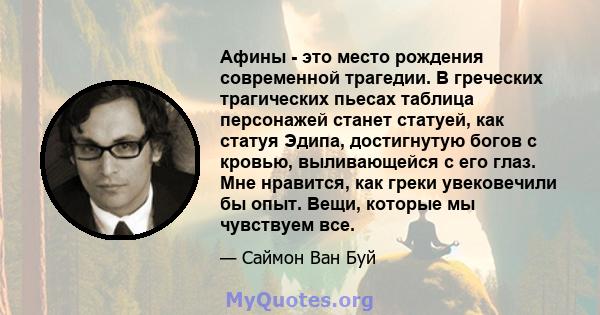 Афины - это место рождения современной трагедии. В греческих трагических пьесах таблица персонажей станет статуей, как статуя Эдипа, достигнутую богов с кровью, выливающейся с его глаз. Мне нравится, как греки увековечили бы опыт. Вещи, которые мы чувствуем все.

— Саймон Ван Буй

MyQuotes.org